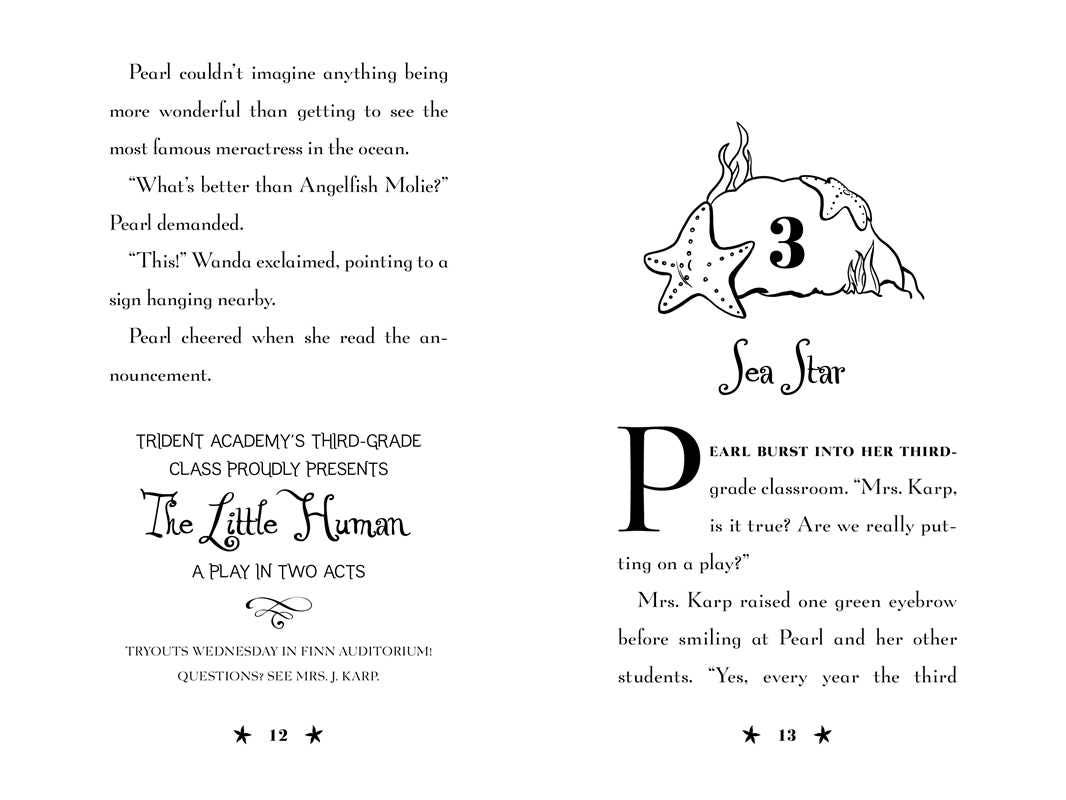 Pearl couldn't imagine anything being more wonderful than getting to see the most famous meractress in the ocean.

"What's better than Angelfish Molie?" Pearl demanded.

"This!" Wanda exclaimed, pointing to a sign hanging nearby.

Pearl cheered when she read the announcement.

TRIDENT ACADEMY'S THIRD-GRADE CLASS PROUDLY PRESENTS

The Little Human

A PLAY IN TWO ACTS

TRYOUTS WEDNESDAY IN FINN AUDITORIUM!

QUESTIONS? SEE MRS. J. KARP.

★ 12 ★

3

Sea Star

PEARL BURST INTO HER THIRD-grade classroom. "Mrs. Karp, is it true? Are we really putting on a play?"

Mrs. Karp raised one green eyebrow before smiling at Pearl and her other students. "Yes, every year the third

★ 13 ★